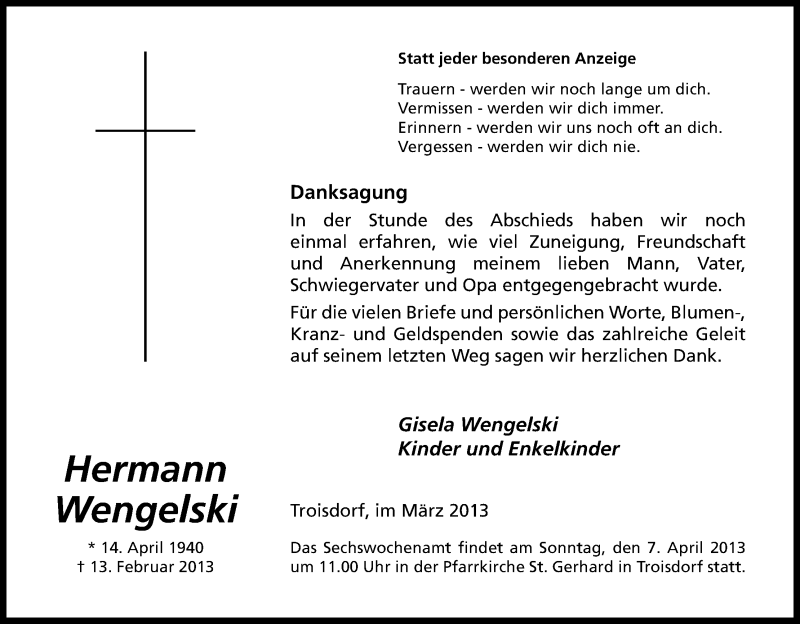 Statt jeder besonderen Anzeige

Trauern - werden wir noch lange um dich.
Vermissen - werden wir dich immer.
Erinnern - werden wir uns noch oft an dich.
Vergessen - werden wir dich nie.

Danksagung

In der Stunde des Abschieds haben wir noch einmal erfahren, wie viel Zuneigung, Freundschaft und Anerkennung meinem lieben Mann, Vater, Schwiegervater und Opa entgegengebracht wurde.

Für die vielen Briefe und persönlichen Worte, Blumen-, Kranz- und Geldspenden sowie das zahlreiche Geleit auf seinem letzten Weg sagen wir herzlichen Dank.

Gisela Wengelski
Kinder und Enkelkinder

Hermann Wengelski

* 14. April 1940
† 13. Februar 2013

Troisdorf, im März 2013

Das Sechswochenamt findet am Sonntag, den 7. April 2013 um 11.00 Uhr in der Pfarrkirche St. Gerhard in Troisdorf statt.